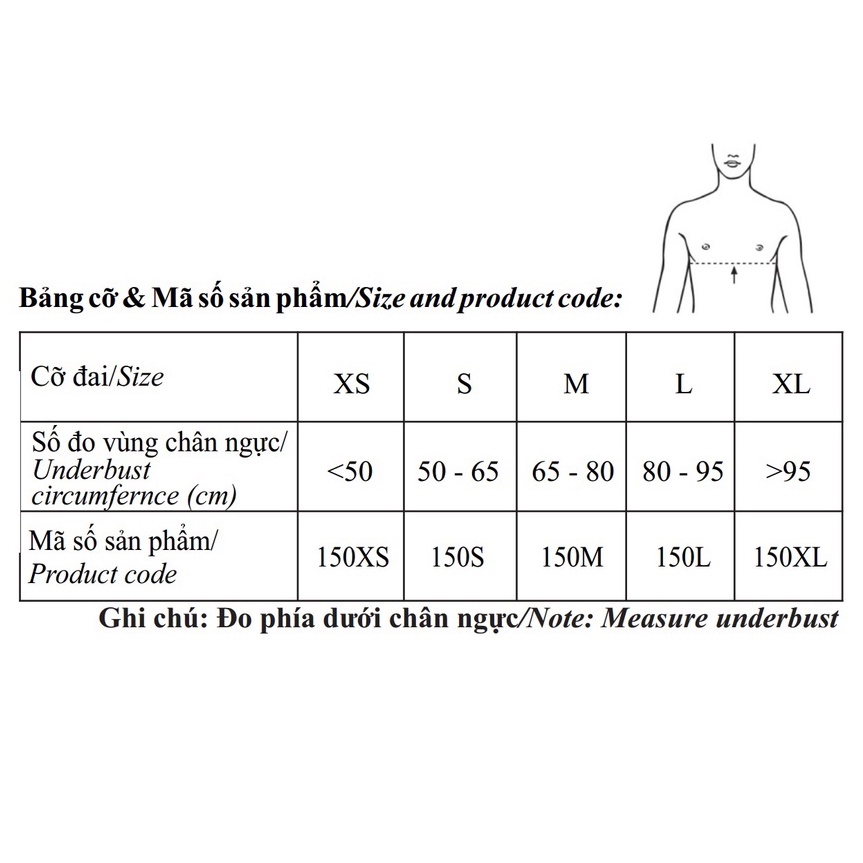 Bảng cỡ & Mã số sản phẩm/Size and product code:

| Cỡ đai/Size | XS | S | M | L | XL |
|---|---|---|---|---|---|
| Số đo vùng chân ngực/ Underbust circumfernce (cm) | <50 | 50 - 65 | 65 - 80 | 80 - 95 | >95 |
| Mã số sản phẩm/ Product code | 150XS | 150S | 150M | 150L | 150XL |

Ghi chú: Đo phía dưới chân ngực/Note: Measure underbust